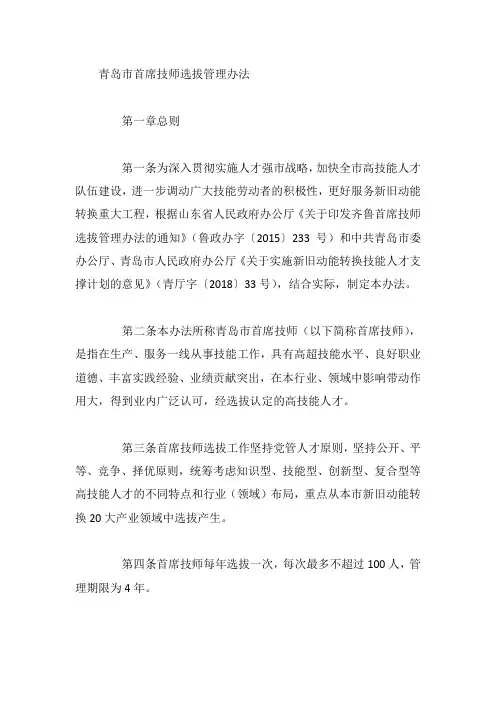 青岛市首席技师选拔管理办法

第一章总则

第一条为深入贯彻实施人才强市战略，加快全市高技能人才队伍建设，进一步调动广大技能劳动者的积极性，更好服务新旧动能转换重大工程，根据山东省人民政府办公厅《关于印发齐鲁首席技师选拔管理办法的通知》（鲁政办字〔2015〕233 号）和中共青岛市委办公厅、青岛市人民政府办公厅《关于实施新旧动能转换技能人才支撑计划的意见》（青厅字〔2018〕33 号），结合实际，制定本办法。

第二条本办法所称青岛市首席技师（以下简称首席技师），是指在生产、服务一线从事技能工作，具有高超技能水平、良好职业道德、丰富实践经验、业绩贡献突出，在本行业、领域中影响带动作用大，得到业内广泛认可，经选拔认定的高技能人才。

第三条首席技师选拔工作坚持党管人才原则，坚持公开、平等、竞争、择优原则，统筹考虑知识型、技能型、创新型、复合型等高技能人才的不同特点和行业（领域）布局，重点从本市新旧动能转换 20 大产业领域中选拔产生。

第四条首席技师每年选拔一次，每次最多不超过 100 人，管理期限为 4 年。